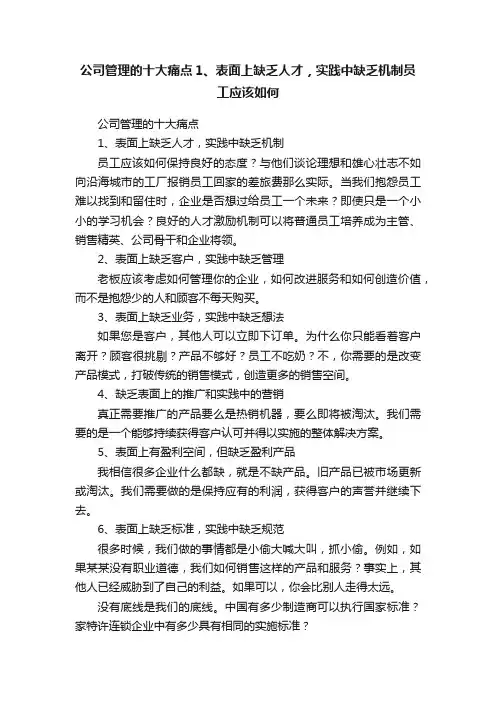 公司管理的十大痛点 1、表面上缺乏人才，实践中缺乏机制员工应该如何

公司管理的十大痛点

1、表面上缺乏人才，实践中缺乏机制

员工应该如何保持良好的态度？与他们谈论理想和雄心壮志不如向沿海城市的工厂报销员工回家的差旅费那么实际。当我们抱怨员工难以找到和留住时，企业是否想过给员工一个未来？即使只是一个小小的学习机会？良好的人才激励机制可以将普通员工培养成为主管、销售精英、公司骨干和企业将领。

2、表面上缺乏客户，实践中缺乏管理

老板应该考虑如何管理你的企业，如何改进服务和如何创造价值，而不是抱怨少的人和顾客不每天购买。

3、表面上缺乏业务，实践中缺乏想法

如果您是客户，其他人可以立即下订单。为什么你只能看着客户离开？顾客很挑剔？产品不够好？员工不吃奶？不，你需要的是改变产品模式，打破传统的销售模式，创造更多的销售空间。

4、缺乏表面上的推广和实践中的营销

真正需要推广的产品要么是热销机器，要么即将被淘汰。我们需要的是一个能够持续获得客户认可并得以实施的整体解决方案。

5、表面上有盈利空间，但缺乏盈利产品

我相信很多企业什么都缺，就是不缺产品。旧产品已被市场更新或淘汰。我们需要做的是保持应有的利润，获得客户的声誉并继续下去。

6、表面上缺乏标准，实践中缺乏规范

很多时候，我们做的事情都是小偷大喊大叫，抓小偷。例如，如果某某没有职业道德，我们如何销售这样的产品和服务？事实上，其他人已经威胁到了自己的利益。如果可以，你会比别人走得太远。

没有底线是我们的底线。中国有多少制造商可以执行国家标准？家特许连锁企业中有多少具有相同的实施标准？